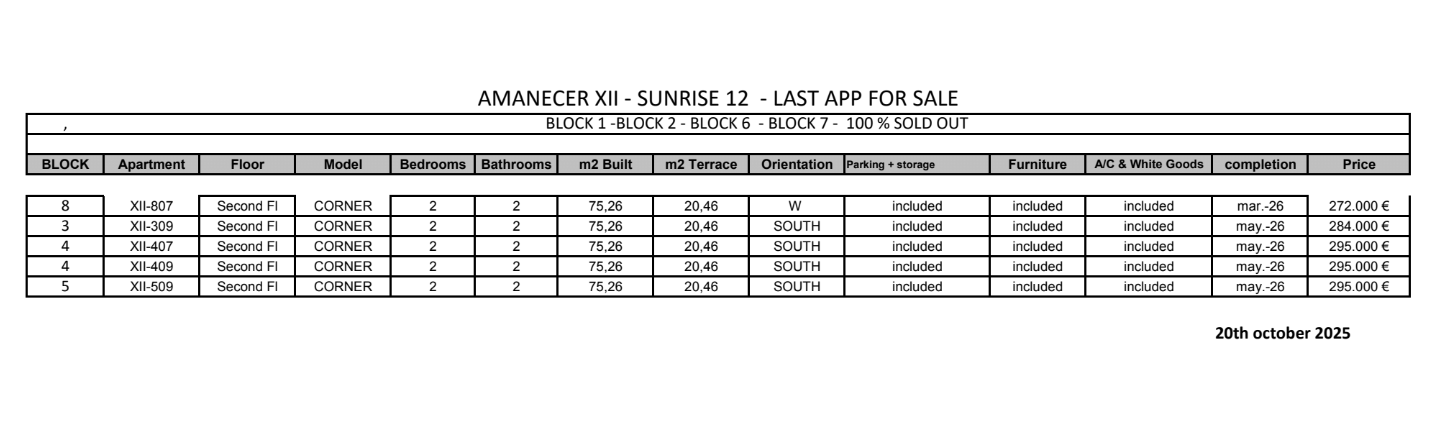 AMANECER XII - SUNRISE 12 - LAST APP FOR SALE

, BLOCK 1 -BLOCK 2 - BLOCK 6 - BLOCK 7 - 100 % SOLD OUT

| BLOCK | Apartment | Floor | Model | Bedrooms | Bathrooms | m2 Built | m2 Terrace | Orientation | Parking + storage | Furniture | A/C & White Goods | completion | Price |
|---|---|---|---|---|---|---|---|---|---|---|---|---|---|
| 8 | XII-807 | Second Fl | CORNER | 2 | 2 | 75,26 | 20,46 | W | included | included | included | mar.-26 | 272.000 € |
| 3 | XII-309 | Second Fl | CORNER | 2 | 2 | 75,26 | 20,46 | SOUTH | included | included | included | may.-26 | 284.000 € |
| 4 | XII-407 | Second Fl | CORNER | 2 | 2 | 75,26 | 20,46 | SOUTH | included | included | included | may.-26 | 295.000 € |
| 4 | XII-409 | Second Fl | CORNER | 2 | 2 | 75,26 | 20,46 | SOUTH | included | included | included | may.-26 | 295.000 € |
| 5 | XII-509 | Second Fl | CORNER | 2 | 2 | 75,26 | 20,46 | SOUTH | included | included | included | may.-26 | 295.000 € |

20th october 2025